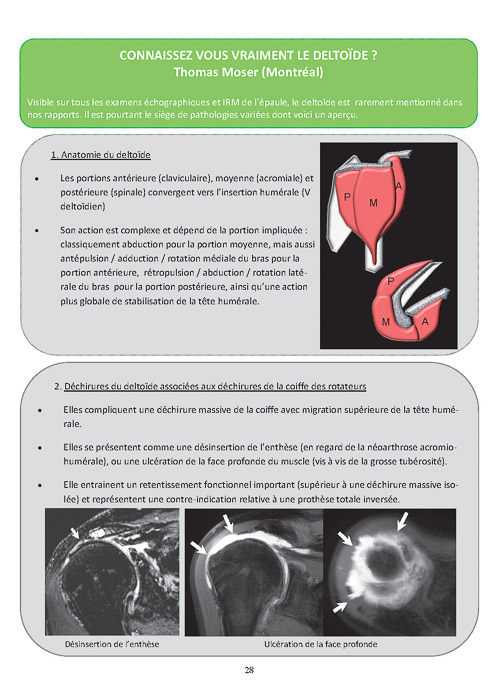 CONNAISSEZ VOUS VRAIMENT LE DELTOÏDE ?
Thomas Moser (Montréal)

Visible sur tous les examens échographiques et IRM de l'épaule, le deltoïde est rarement mentionné dans nos rapports. Il est pourtant le siège de pathologies variées dont voici un aperçu.

1. Anatomie du deltoïde

• Les portions antérieure (claviculaire), moyenne (acromiale) et postérieure (spinale) convergent vers l'insertion humérale (V deltoïdien)

• Son action est complexe et dépend de la portion impliquée : classiquement abduction pour la portion moyenne, mais aussi antépulsion / adduction / rotation médiale du bras pour la portion antérieure, rétropulsion / abduction / rotation latérale du bras pour la portion postérieure, ainsi qu'une action plus globale de stabilisation de la tête humérale.

P
M
A
P
M
A

2. Déchirures du deltoïde associées aux déchirures de la coiffe des rotateurs

• Elles compliquent une déchirure massive de la coiffe avec migration supérieure de la tête humérale.

• Elles se présentent comme une désinsertion de l'enthèse (en regard de la néoarthrose acromio-humérale), ou une ulcération de la face profonde du muscle (vis à vis de la grosse tubérosité).

• Elle entrainent un retentissement fonctionnel important (supérieur à une déchirure massive isolée) et représentent une contre-indication relative à une prothèse totale inversée.

Désinsertion de l'enthèse
Ulcération de la face profonde

28